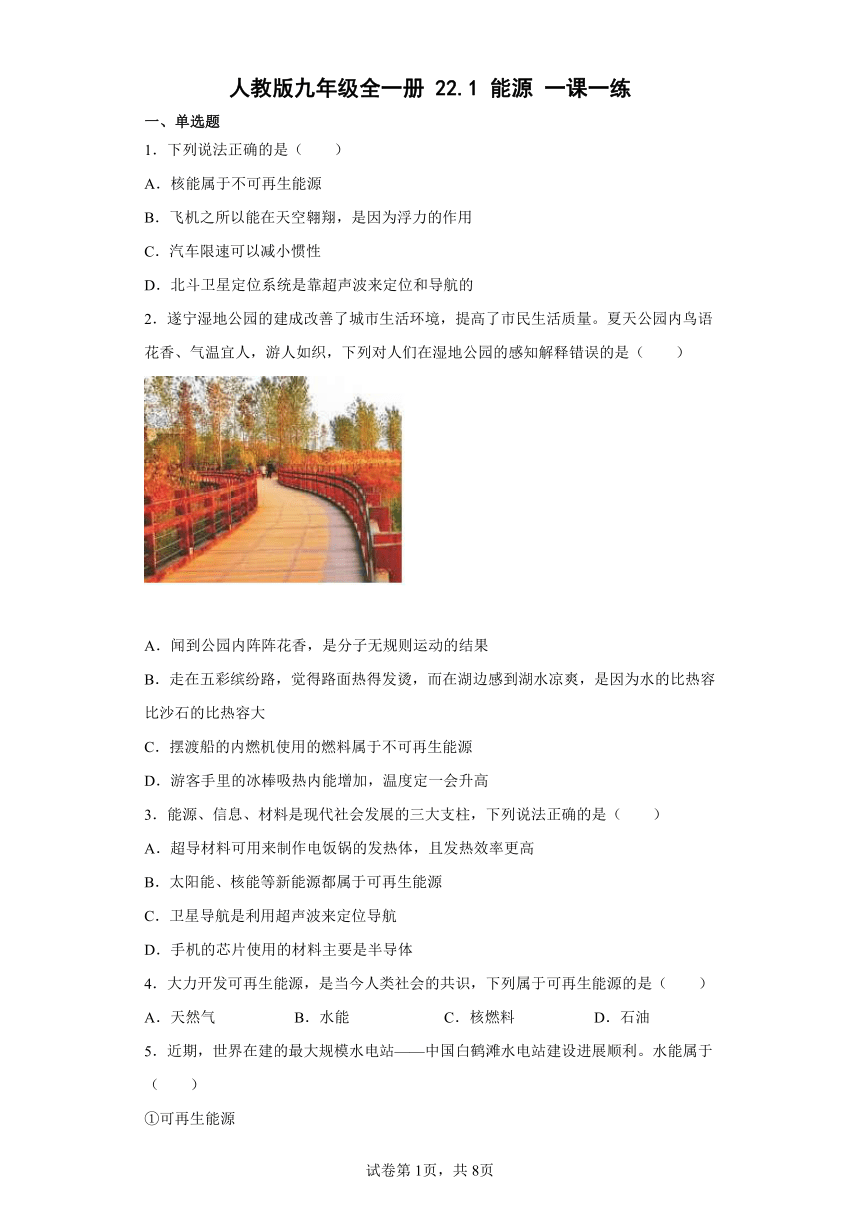 人教版九年级全一册 22.1 能源 一课一练

一、单选题

1．下列说法正确的是（　　）

A．核能属于不可再生能源

B．飞机之所以能在天空翱翔，是因为浮力的作用

C．汽车限速可以减小惯性

D．北斗卫星定位系统是靠超声波来定位和导航的

2．遂宁湿地公园的建成改善了城市生活环境，提高了市民生活质量。夏天公园内鸟语花香、气温宜人，游人如织，下列对人们在湿地公园的感知解释错误的是（　　）

A．闻到公园内阵阵花香，是分子无规则运动的结果

B．走在五彩缤纷路，觉得路面热得发烫，而在湖边感到湖水凉爽，是因为水的比热容比沙石的比热容大

C．摆渡船的内燃机使用的燃料属于不可再生能源

D．游客手里的冰棒吸热内能增加，温度定一会升高

3．能源、信息、材料是现代社会发展的三大支柱，下列说法正确的是（　　）

A．超导材料可用来制作电饭锅的发热体，且发热效率更高

B．太阳能、核能等新能源都属于可再生能源

C．卫星导航是利用超声波来定位导航

D．手机的芯片使用的材料主要是半导体

4．大力开发可再生能源，是当今人类社会的共识，下列属于可再生能源的是（　　）

A．天然气　　B．水能　　C．核燃料　　D．石油

5．近期，世界在建的最大规模水电站——中国白鹤滩水电站建设进展顺利。水能属于（　　）

①可再生能源

试卷第1页，共8页